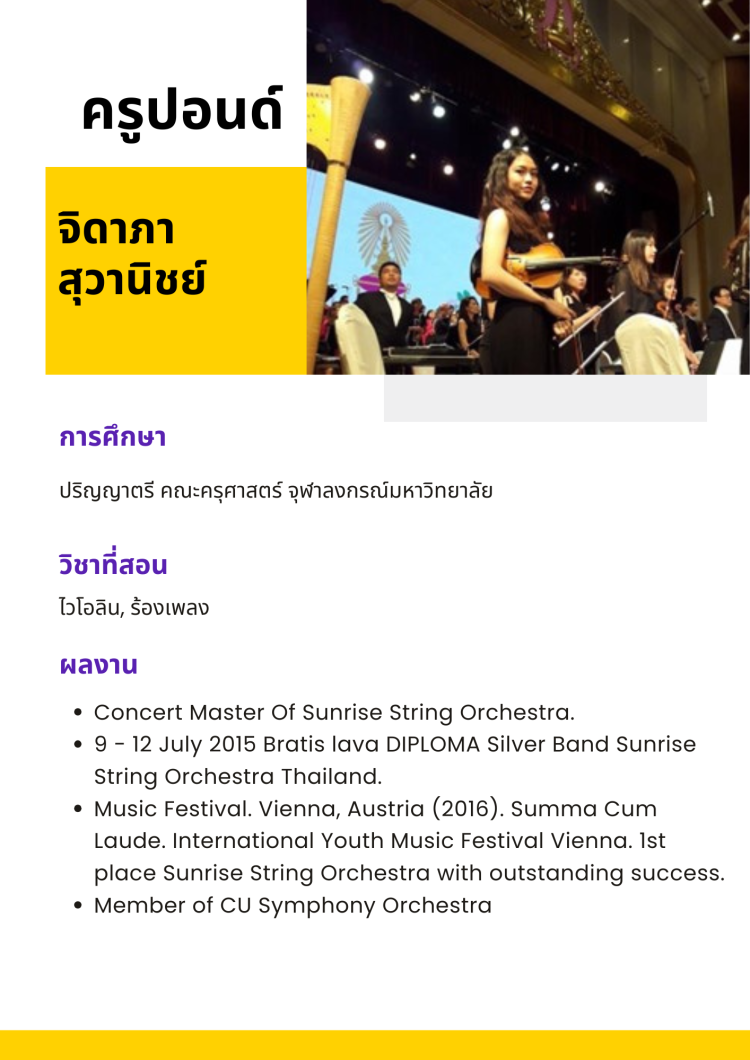 ครูปอนด์

จิดาภา สุวานิชย์

การศึกษา

ปริญญาตรี คณะครุศาสตร์ จุฬาลงกรณ์มหาวิทยาลัย

วิชาที่สอน

ไวโอลิน, ร้องเพลง

ผลงาน

• Concert Master Of Sunrise String Orchestra.
• 9 - 12 July 2015 Bratis lava DIPLOMA Silver Band Sunrise String Orchestra Thailand.
• Music Festival. Vienna, Austria (2016). Summa Cum Laude. International Youth Music Festival Vienna. 1st place Sunrise String Orchestra with outstanding success.
• Member of CU Symphony Orchestra